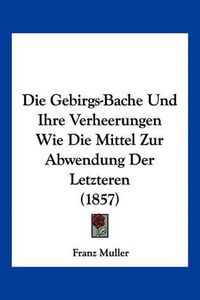 Die Gebirgs-Bache Und Ihre Verheerungen Wie Die Mittel Zur Abwendung Der Letzteren (1857)

Franz Muller